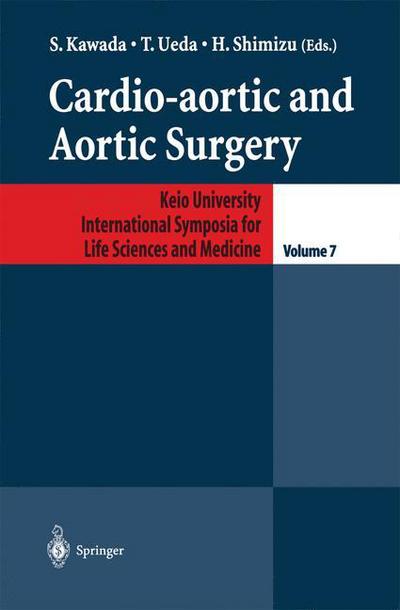 S. Kawada • T. Ueda • H. Shimizu (Eds.)

Cardio-aortic and Aortic Surgery

Keio University International Symposia for Life Sciences and Medicine

Volume 7

Springer